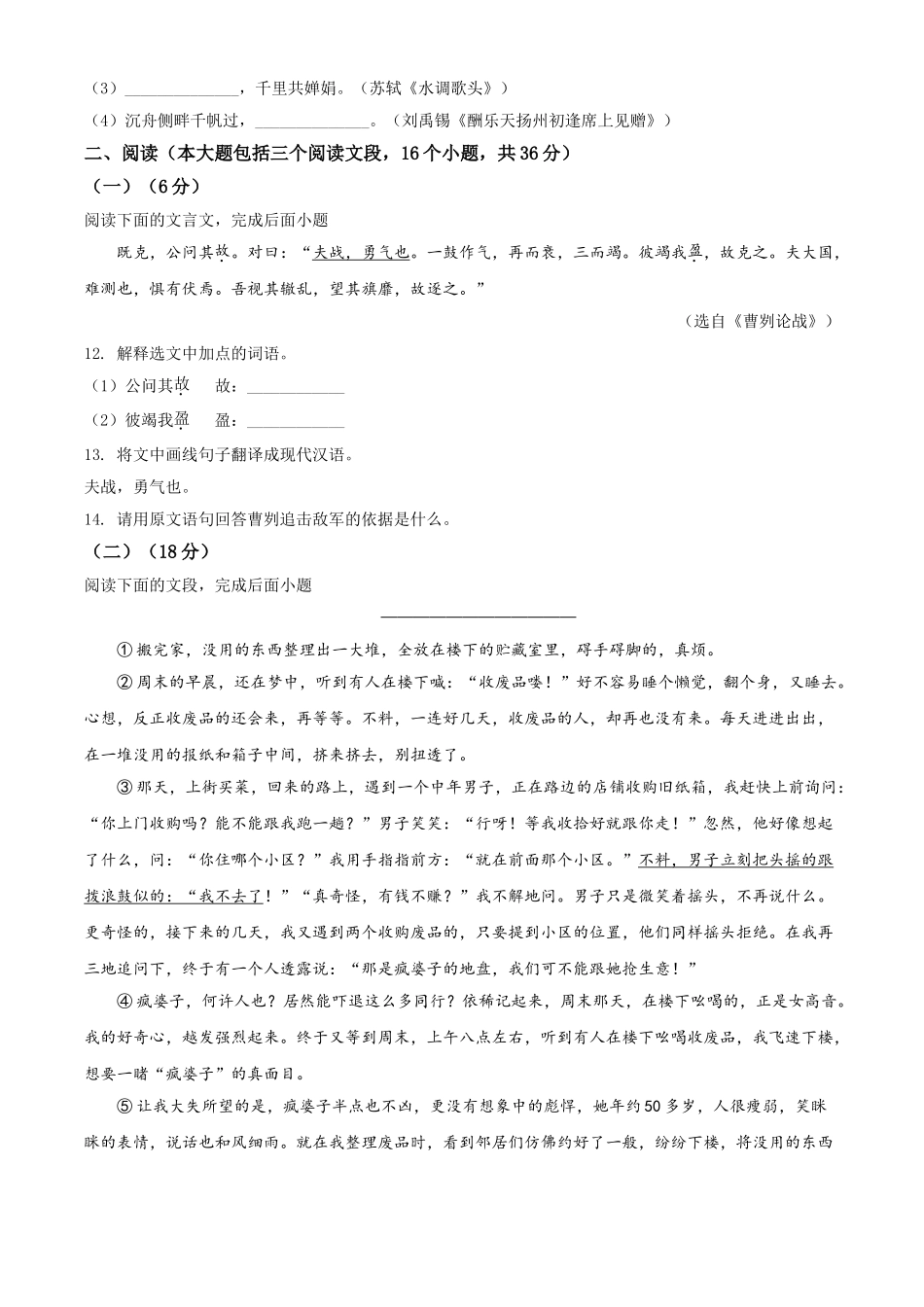 （3）______________，千里共婵娟。（苏轼《水调歌头》）

（4）沉舟侧畔千帆过，______________。（刘禹锡《酬乐天扬州初逢席上见赠》）

二、阅读（本大题包括三个阅读文段，16个小题，共36分）

（一）（6分）

阅读下面的文言文，完成后面小题

既克，公问其故。对曰：“夫战，勇气也。一鼓作气，再而衰，三而竭。彼竭我盈，故克之。夫大国，难测也，惧有伏焉。吾视其辙乱，望其旗靡，故逐之。”

（选自《曹刿论战》）

12. 解释选文中加点的词语。

（1）公问其故　故：____________

（2）彼竭我盈　盈：____________

13. 将文中画线句子翻译成现代汉语。

夫战，勇气也。

14. 请用原文语句回答曹刿追击敌军的依据是什么。

（二）（18分）

阅读下面的文段，完成后面小题

________________________

①搬完家，没用的东西整理出一大堆，全放在楼下的贮藏室里，碍手碍脚的，真烦。

②周末的早晨，还在梦中，听到有人在楼下喊：“收废品喽！”好不容易睡个懒觉，翻个身，又睡去。心想，反正收废品的还会来，再等等。不料，一连好几天，收废品的人，却再也没有来。每天进进出出，在一堆没用的报纸和箱子中间，挤来挤去，别扭透了。

③那天，上街买菜，回来的路上，遇到一个中年男子，正在路边的店铺收购旧纸箱，我赶快上前询问：“你上门收购吗？能不能跟我跑一趟？”男子笑笑：“行呀！等我收拾好就跟你走！”忽然，他好像想起了什么，问：“你住哪个小区？”我用手指指前方：“就在前面那个小区。”不料，男子立刻把头摇的跟拨浪鼓似的：“我不去了！”“真奇怪，有钱不赚？”我不解地问。男子只是微笑着摇头，不再说什么。更奇怪的，接下来的几天，我又遇到两个收购废品的，只要提到小区的位置，他们同样摇头拒绝。在我再三地追问下，终于有一个人透露说：“那是疯婆子的地盘，我们可不能跟她抢生意！”

④疯婆子，何许人也？居然能吓退这么多同行？依稀记起来，周末那天，在楼下吆喝的，正是女高音。我的好奇心，越发强烈起来。终于又等到周末，上午八点左右，听到有人在楼下吆喝收废品，我飞速下楼，想要一睹“疯婆子”的真面目。

⑤让我大失所望的是，疯婆子半点也不凶，更没有想象中的彪悍，她年约50多岁，人很瘦弱，笑眯眯的表情，说话也和风细雨。就在我整理废品时，看到邻居们仿佛约好了一般，纷纷下楼，将没用的东西